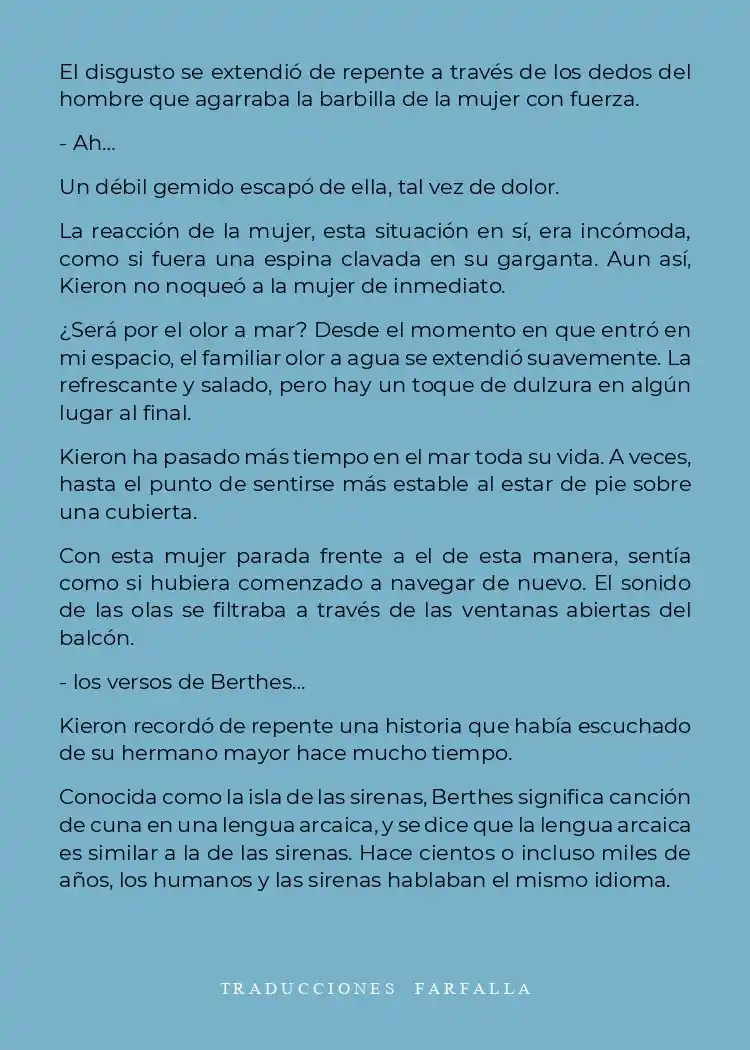 El disgusto se extendió de repente a través de los dedos del hombre que agarraba la barbilla de la mujer con fuerza.

- Ah...

Un débil gemido escapó de ella, tal vez de dolor.

La reacción de la mujer, esta situación en sí, era incómoda, como si fuera una espina clavada en su garganta. Aun así, Kieron no noqueó a la mujer de inmediato.

¿Será por el olor a mar? Desde el momento en que entró en mi espacio, el familiar olor a agua se extendió suavemente. La refrescante y salado, pero hay un toque de dulzura en algún lugar al final.

Kieron ha pasado más tiempo en el mar toda su vida. A veces, hasta el punto de sentirse más estable al estar de pie sobre una cubierta.

Con esta mujer parada frente a el de esta manera, sentía como si hubiera comenzado a navegar de nuevo. El sonido de las olas se filtraba a través de las ventanas abiertas del balcón.

- los versos de Berthes...

Kieron recordó de repente una historia que había escuchado de su hermano mayor hace mucho tiempo.

Conocida como la isla de las sirenas, Berthes significa canción de cuna en una lengua arcaica, y se dice que la lengua arcaica es similar a la de las sirenas. Hace cientos o incluso miles de años, los humanos y las sirenas hablaban el mismo idioma.

TRADUCCIONES FARFALLA